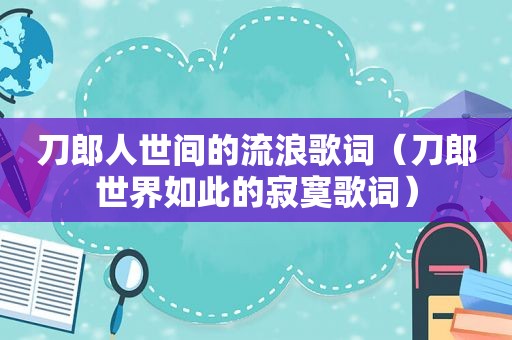 刀郎人世间的流浪歌词（刀郎世界如此的寂寞歌词）